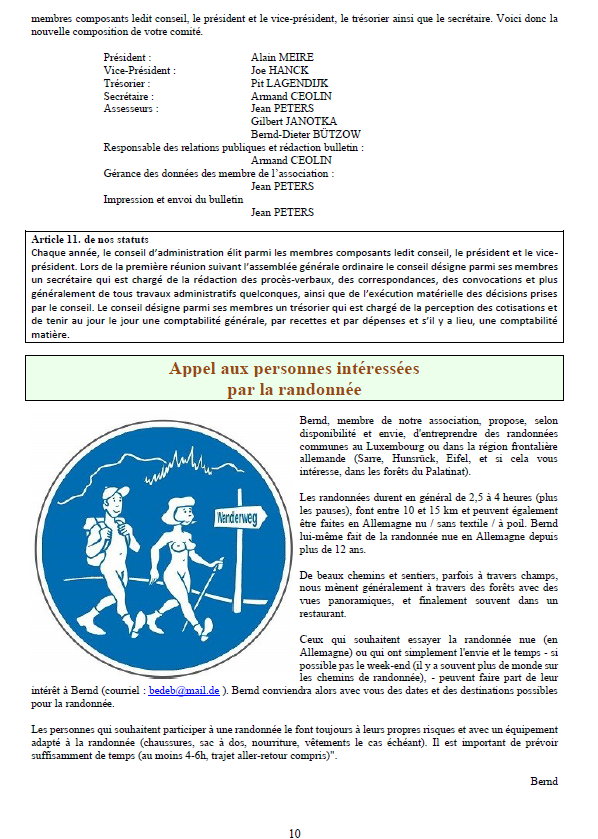 membres composants ledit conseil, le président et le vice-président, le trésorier ainsi que le secrétaire. Voici donc la nouvelle composition de votre comité.

Président : Alain MEIRE
Vice-Président : Joe HANCK
Trésorier : Pit LAGENDIJK
Secrétaire : Armand CEOLIN
Assesseurs : Jean PETERS
Gilbert JANOTKA
Bernd-Dieter BÜTZOW
Responsable des relations publiques et rédaction bulletin :
Armand CEOLIN
Gérance des données des membre de l'association :
Jean PETERS
Impression et envoi du bulletin
Jean PETERS

Article 11. de nos statuts
Chaque année, le conseil d'administration élit parmi les membres composants ledit conseil, le président et le vice-président. Lors de la première réunion suivant l'assemblée générale ordinaire le conseil désigne parmi ses membres un secrétaire qui est chargé de la rédaction des procès-verbaux, des correspondances, des convocations et plus généralement de tous travaux administratifs quelconques, ainsi que de l'exécution matérielle des décisions prises par le conseil. Le conseil désigne parmi ses membres un trésorier qui est chargé de la perception des cotisations et de tenir au jour le jour une comptabilité générale, par recettes et par dépenses et s'il y a lieu, une comptabilité matière.

Appel aux personnes intéressées par la randonnée

Wanderweg

Bernd, membre de notre association, propose, selon disponibilité et envie, d'entreprendre des randonnées communes au Luxembourg ou dans la région frontalière allemande (Sarre, Hunsrück, Eifel, et si cela vous intéresse, dans les forêts du Palatinat).

Les randonnées durent en général de 2,5 à 4 heures (plus les pauses), font entre 10 et 15 km et peuvent également être faites en Allemagne nu / sans textile / à poil. Bernd lui-même fait de la randonnée nue en Allemagne depuis plus de 12 ans.

De beaux chemins et sentiers, parfois à travers champs, nous mènent généralement à travers des forêts avec des vues panoramiques, et finalement souvent dans un restaurant.

Ceux qui souhaitent essayer la randonnée nue (en Allemagne) ou qui ont simplement l'envie et le temps - si possible pas le week-end (il y a souvent plus de monde sur les chemins de randonnée), - peuvent faire part de leur intérêt à Bernd (courriel : bedeb@mail.de ). Bernd conviendra alors avec vous des dates et des destinations possibles pour la randonnée.

Les personnes qui souhaitent participer à une randonnée le font toujours à leurs propres risques et avec un équipement adapté à la randonnée (chaussures, sac à dos, nourriture, vêtements le cas échéant). Il est important de prévoir suffisamment de temps (au moins 4-6h, trajet aller-retour compris)".

Bernd

10